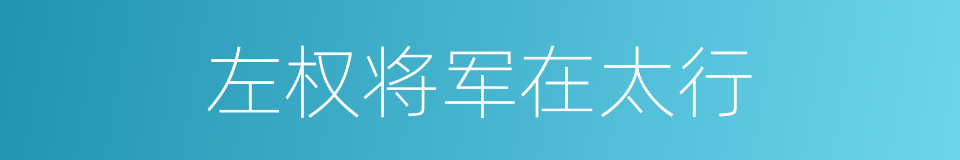 左权将军在太行